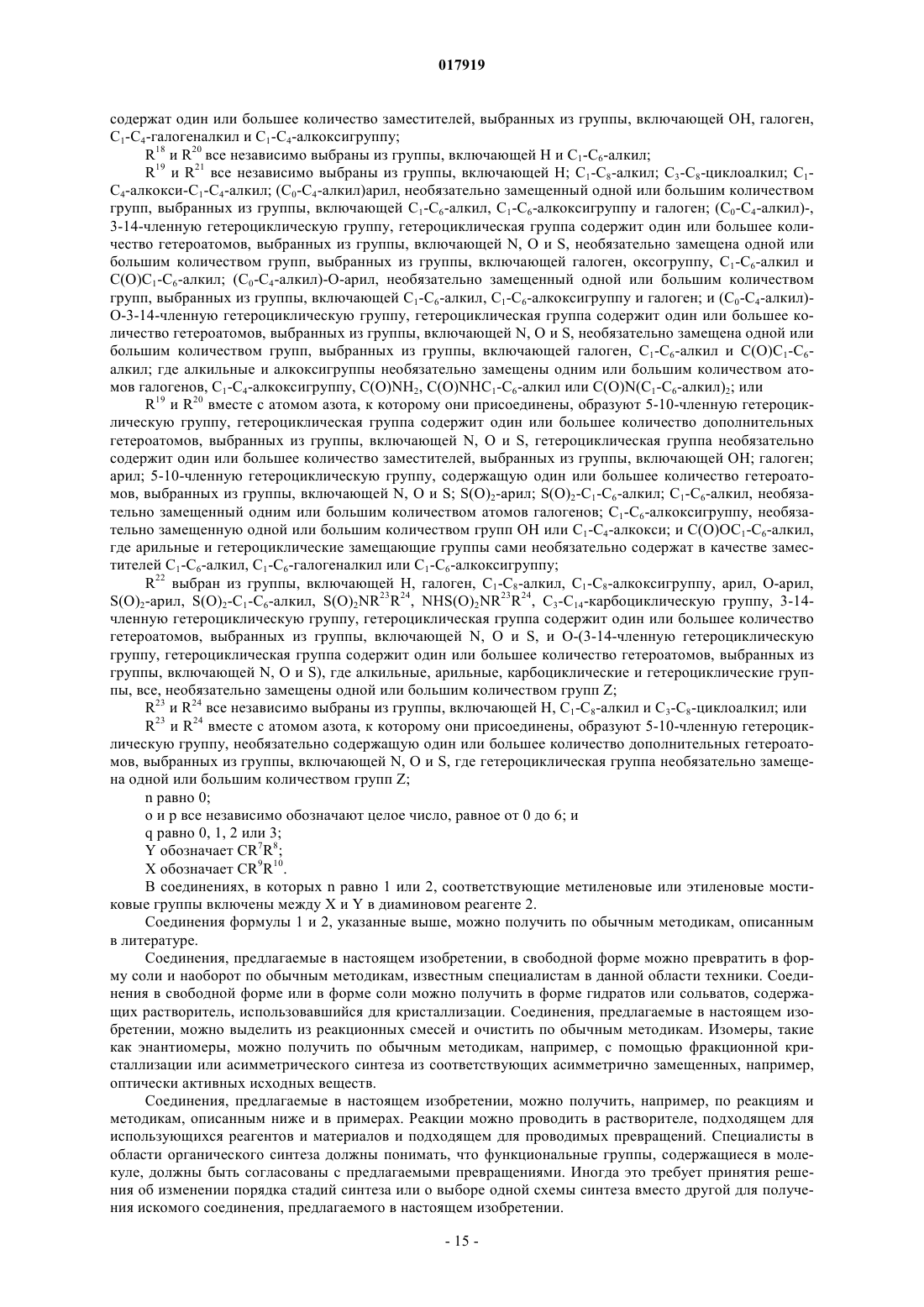 017919

содержат один или большее количество заместителей, выбранных из группы, включающей OH, галоген, $C_1$-$C_4$-галогеналкил и $C_1$-$C_4$-алкоксигруппу;

$R^{18}$ и $R^{20}$ все независимо выбраны из группы, включающей H и $C_1$-$C_6$-алкил;

$R^{19}$ и $R^{21}$ все независимо выбраны из группы, включающей H; $C_1$-$C_8$-алкил; $C_3$-$C_8$-циклоалкил; $C_1$-$C_4$-алкокси-$C_1$-$C_4$-алкил; ($C_0$-$C_4$-алкил)арил, необязательно замещенный одной или большим количеством групп, выбранных из группы, включающей $C_1$-$C_6$-алкил, $C_1$-$C_6$-алкоксигруппу и галоген; ($C_0$-$C_4$-алкил)-, 3-14-членную гетероциклическую группу, гетероциклическая группа содержит один или большее количество гетероатомов, выбранных из группы, включающей N, O и S, необязательно замещена одной или большим количеством групп, выбранных из группы, включающей галоген, оксогруппу, $C_1$-$C_6$-алкил и $C(O)C_1$-$C_6$-алкил; ($C_0$-$C_4$-алкил)-O-арил, необязательно замещенный одной или большим количеством групп, выбранных из группы, включающей $C_1$-$C_6$-алкил, $C_1$-$C_6$-алкоксигруппу и галоген; и ($C_0$-$C_4$-алкил)-O-3-14-членную гетероциклическую группу, гетероциклическая группа содержит один или большее количество гетероатомов, выбранных из группы, включающей N, O и S, необязательно замещена одной или большим количеством групп, выбранных из группы, включающей галоген, $C_1$-$C_6$-алкил и $C(O)C_1$-$C_6$-алкил; где алкильные и алкоксигруппы необязательно замещены одним или большим количеством атомов галогенов, $C_1$-$C_4$-алкоксигруппу, $C(O)NH_2$, $C(O)NHC_1$-$C_6$-алкил или $C(O)N(C_1$-$C_6$-алкил$)_2$; или

$R^{19}$ и $R^{20}$ вместе с атомом азота, к которому они присоединены, образуют 5-10-членную гетероциклическую группу, гетероциклическая группа содержит один или большее количество дополнительных гетероатомов, выбранных из группы, включающей N, O и S, гетероциклическая группа необязательно содержит один или большее количество заместителей, выбранных из группы, включающей OH; галоген; арил; 5-10-членную гетероциклическую группу, содержащую один или большее количество гетероатомов, выбранных из группы, включающей N, O и S; $S(O)_2$-арил; $S(O)_2$-$C_1$-$C_6$-алкил; $C_1$-$C_6$-алкил, необязательно замещенный одним или большим количеством атомов галогенов; $C_1$-$C_6$-алкоксигруппу, необязательно замещенную одной или большим количеством групп OH или $C_1$-$C_4$-алкокси; и $C(O)OC_1$-$C_6$-алкил, где арильные и гетероциклические замещающие группы сами необязательно содержат в качестве заместителей $C_1$-$C_6$-алкил, $C_1$-$C_6$-галогеналкил или $C_1$-$C_6$-алкоксигруппу;

$R^{22}$ выбран из группы, включающей H, галоген, $C_1$-$C_8$-алкил, $C_1$-$C_8$-алкоксигруппу, арил, O-арил, $S(O)_2$-арил, $S(O)_2$-$C_1$-$C_6$-алкил, $S(O)_2NR^{23}R^{24}$, $NHS(O)_2NR^{23}R^{24}$, $C_3$-$C_{14}$-карбоциклическую группу, 3-14-членную гетероциклическую группу, гетероциклическая группа содержит один или большее количество гетероатомов, выбранных из группы, включающей N, O и S, и O-(3-14-членную гетероциклическую группу, гетероциклическая группа содержит один или большее количество гетероатомов, выбранных из группы, включающей N, O и S), где алкильные, арильные, карбоциклические и гетероциклические группы, все, необязательно замещены одной или большим количеством групп Z;

$R^{23}$ и $R^{24}$ все независимо выбраны из группы, включающей H, $C_1$-$C_8$-алкил и $C_3$-$C_8$-циклоалкил; или

$R^{23}$ и $R^{24}$ вместе с атомом азота, к которому они присоединены, образуют 5-10-членную гетероциклическую группу, необязательно содержащую один или большее количество дополнительных гетероатомов, выбранных из группы, включающей N, O и S, где гетероциклическая группа необязательно замещена одной или большим количеством групп Z;

n равно 0;

o и p все независимо обозначают целое число, равное от 0 до 6; и

q равно 0, 1, 2 или 3;

Y обозначает $CR^7R^8$;

X обозначает $CR^9R^{10}$.

В соединениях, в которых n равно 1 или 2, соответствующие метиленовые или этиленовые мостиковые группы включены между X и Y в диаминовом реагенте 2.

Соединения формулы 1 и 2, указанные выше, можно получить по обычным методикам, описанным в литературе.

Соединения, предлагаемые в настоящем изобретении, в свободной форме можно превратить в форму соли и наоборот по обычным методикам, известным специалистам в данной области техники. Соединения в свободной форме или в форме соли можно получить в форме гидратов или сольватов, содержащих растворитель, использовавшийся для кристаллизации. Соединения, предлагаемые в настоящем изобретении, можно выделить из реакционных смесей и очистить по обычным методикам. Изомеры, такие как энантиомеры, можно получить по обычным методикам, например, с помощью фракционной кристаллизации или асимметрического синтеза из соответствующих асимметрично замещенных, например, оптически активных исходных веществ.

Соединения, предлагаемые в настоящем изобретении, можно получить, например, по реакциям и методикам, описанным ниже и в примерах. Реакции можно проводить в растворителе, подходящем для использующихся реагентов и материалов и подходящем для проводимых превращений. Специалисты в области органического синтеза должны понимать, что функциональные группы, содержащиеся в молекуле, должны быть согласованы с предлагаемыми превращениями. Иногда это требует принятия решения об изменении порядка стадий синтеза или о выборе одной схемы синтеза вместо другой для получения искомого соединения, предлагаемого в настоящем изобретении.

- 15 -